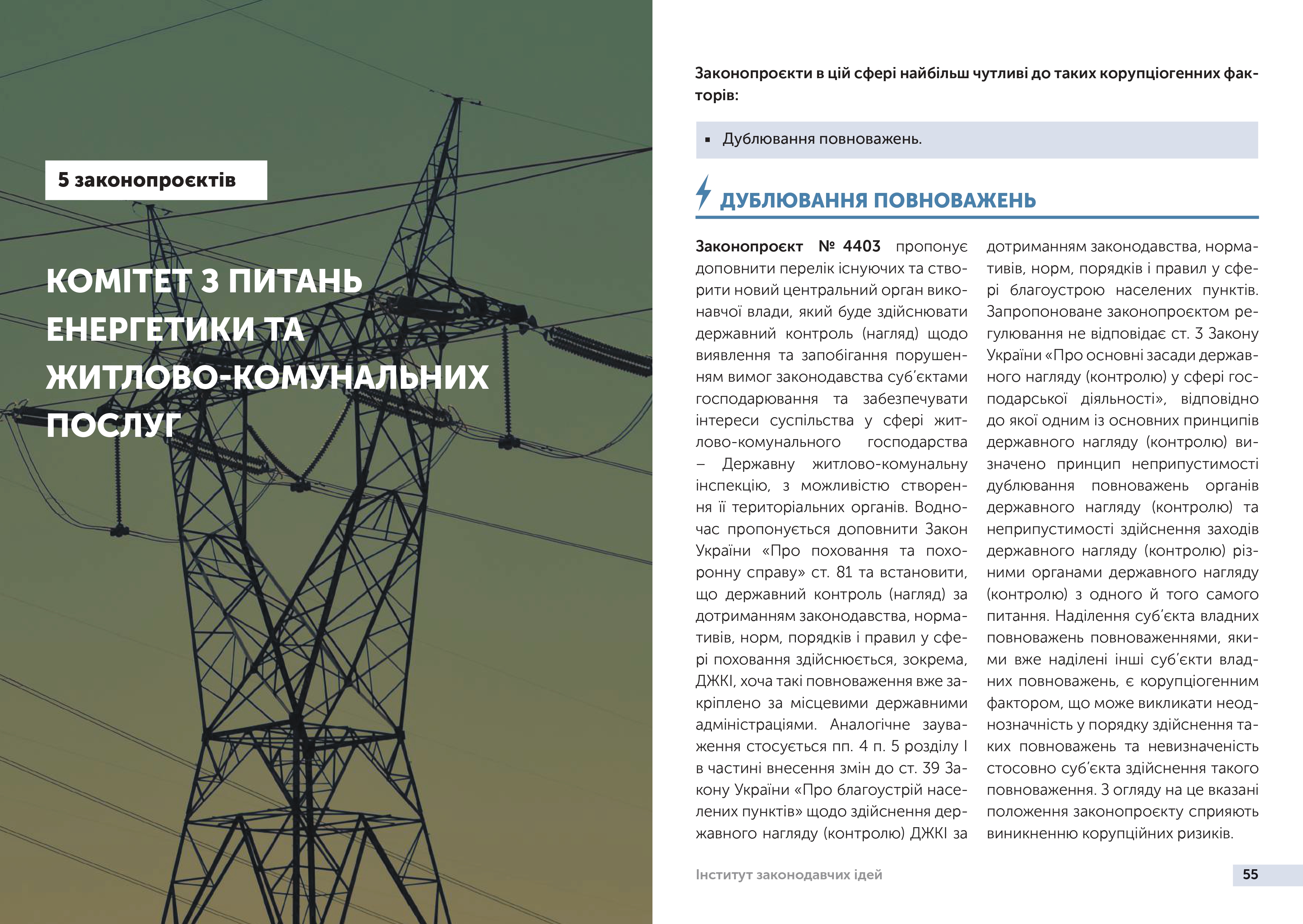 5 законопроєктів

КОМІТЕТ З ПИТАНЬ ЕНЕРГЕТИКИ ТА ЖИТЛОВО-КОМУНАЛЬНИХ ПОСЛУГ

Законопроєкти в цій сфері найбільш чутливі до таких корупціогенних факторів:

▪ Дублювання повноважень.

ДУБЛЮВАННЯ ПОВНОВАЖЕНЬ

Законопроєкт № 4403 пропонує доповнити перелік існуючих та створити новий центральний орган виконавчої влади, який буде здійснювати державний контроль (нагляд) щодо виявлення та запобігання порушенням вимог законодавства суб'єктами господарювання та забезпечувати інтереси суспільства у сфері житлово-комунального господарства – Державну житлово-комунальну інспекцію, з можливістю створення її територіальних органів. Водночас пропонується доповнити Закон України «Про поховання та похоронну справу» ст. 81 та встановити, що державний контроль (нагляд) за дотриманням законодавства, нормативів, норм, порядків і правил у сфері поховання здійснюється, зокрема, ДЖКІ, хоча такі повноваження вже закріплено за місцевими державними адміністраціями. Аналогічне зауваження стосується пп. 4 п. 5 розділу І в частині внесення змін до ст. 39 Закону України «Про благоустрій населених пунктів» щодо здійснення державного нагляду (контролю) ДЖКІ за дотриманням законодавства, нормативів, норм, порядків і правил у сфері благоустрою населених пунктів. Запропоноване законопроєктом регулювання не відповідає ст. 3 Закону України «Про основні засади державного нагляду (контролю) у сфері господарської діяльності», відповідно до якої одним із основних принципів державного нагляду (контролю) визначено принцип неприпустимості дублювання повноважень органів державного нагляду (контролю) та неприпустимості здійснення заходів державного нагляду (контролю) різними органами державного нагляду (контролю) з одного й того самого питання. Наділення суб'єкта владних повноважень повноваженнями, якими вже наділені інші суб'єкти владних повноважень, є корупціогенним фактором, що може викликати неоднозначність у порядку здійснення таких повноважень та невизначеність стосовно суб'єкта здійснення такого повноваження. З огляду на це вказані положення законопроєкту сприяють виникненню корупційних ризиків.

Інститут законодавчих ідей

55